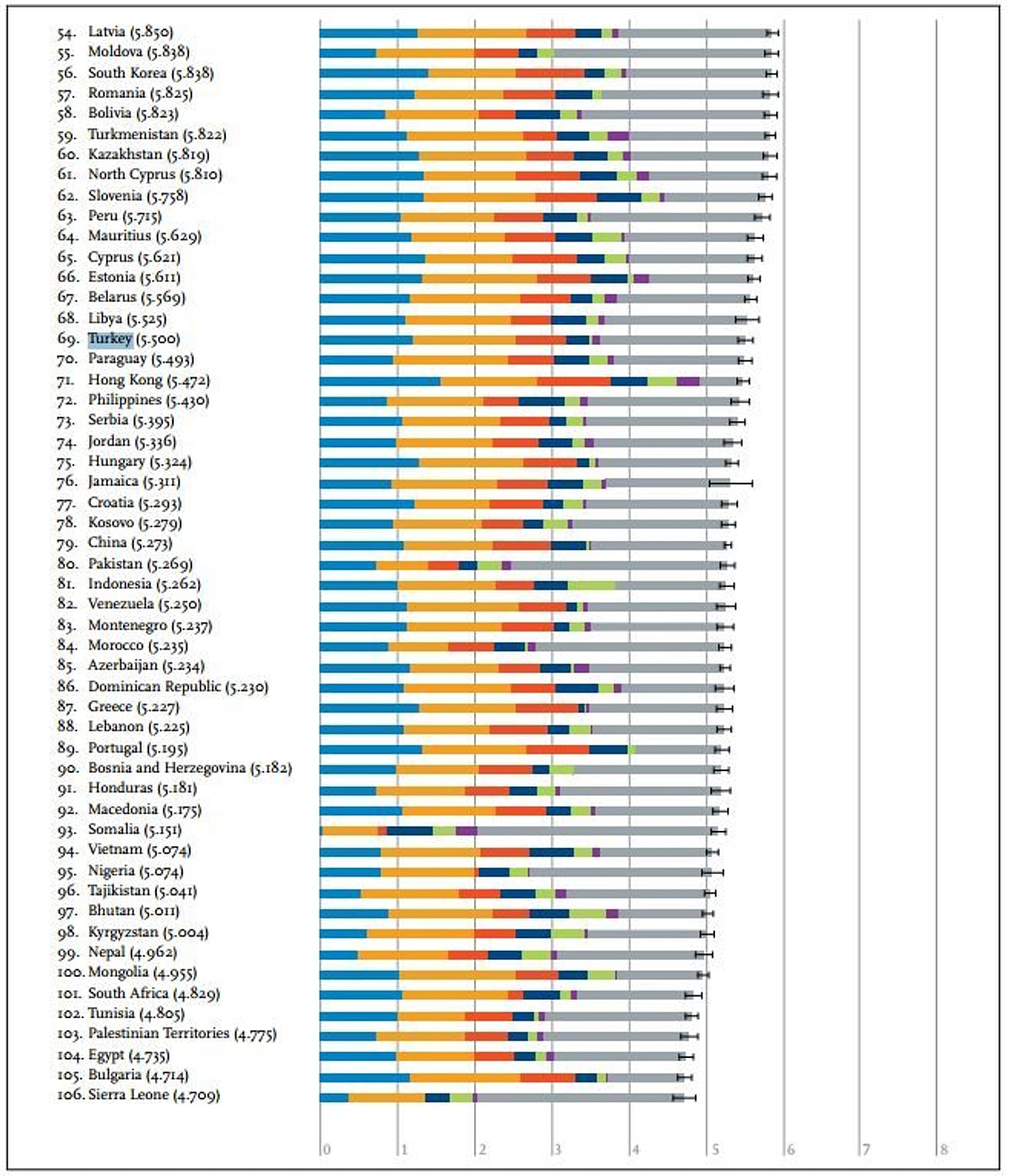 54. Latvia (5.850)
55. Moldova (5.838)
56. South Korea (5.838)
57. Romania (5.825)
58. Bolivia (5.823)
59. Turkmenistan (5.822)
60. Kazakhstan (5.819)
61. North Cyprus (5.810)
62. Slovenia (5.758)
63. Peru (5.715)
64. Mauritius (5.629)
65. Cyprus (5.621)
66. Estonia (5.611)
67. Belarus (5.569)
68. Libya (5.525)
69. Turkey (5.500)
70. Paraguay (5.493)
71. Hong Kong (5.472)
72. Philippines (5.430)
73. Serbia (5.395)
74. Jordan (5.336)
75. Hungary (5.324)
76. Jamaica (5.311)
77. Croatia (5.293)
78. Kosovo (5.279)
79. China (5.273)
80. Pakistan (5.269)
81. Indonesia (5.262)
82. Venezuela (5.250)
83. Montenegro (5.237)
84. Morocco (5.235)
85. Azerbaijan (5.234)
86. Dominican Republic (5.230)
87. Greece (5.227)
88. Lebanon (5.225)
89. Portugal (5.195)
90. Bosnia and Herzegovina (5.182)
91. Honduras (5.181)
92. Macedonia (5.175)
93. Somalia (5.151)
94. Vietnam (5.074)
95. Nigeria (5.074)
96. Tajikistan (5.041)
97. Bhutan (5.011)
98. Kyrgyzstan (5.004)
99. Nepal (4.962)
100. Mongolia (4.955)
101. South Africa (4.829)
102. Tunisia (4.805)
103. Palestinian Territories (4.775)
104. Egypt (4.735)
105. Bulgaria (4.714)
106. Sierra Leone (4.709)

0 1 2 3 4 5 6 7 8